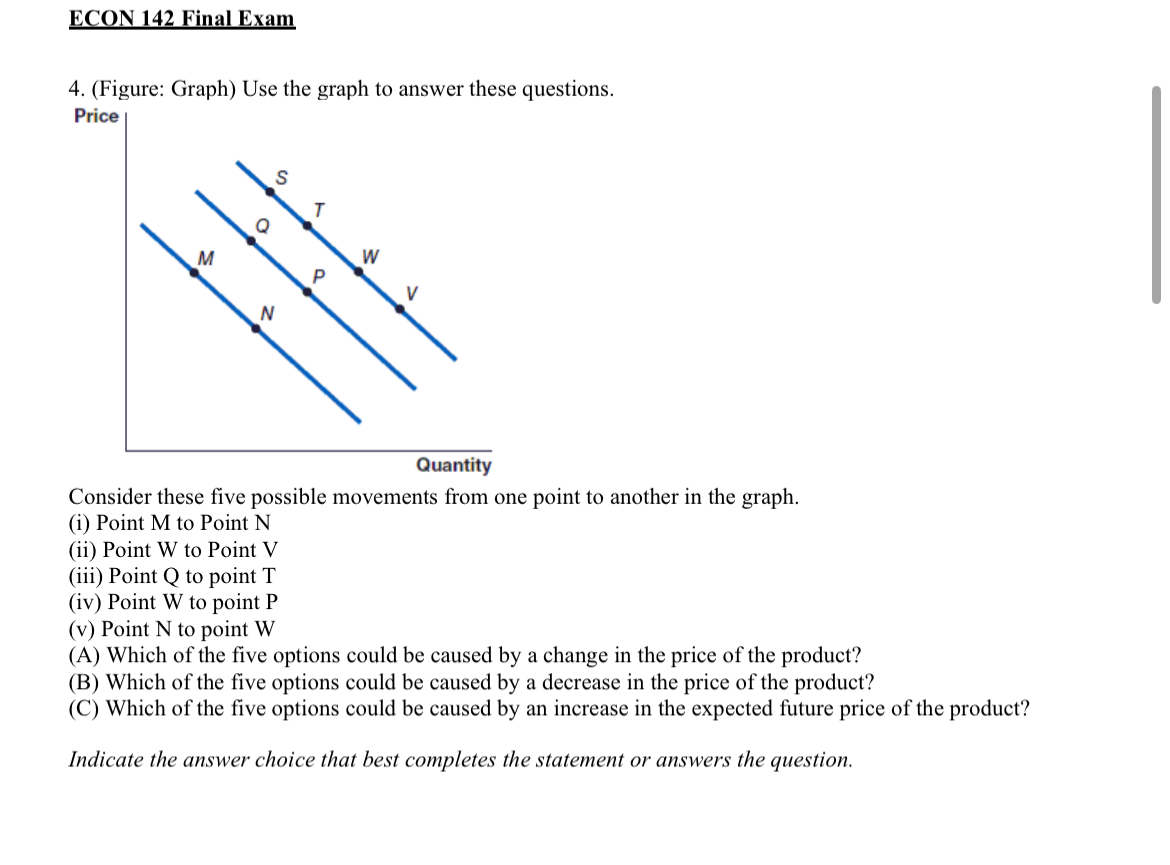 ECON 142 Final Exam

4. (Figure: Graph) Use the graph to answer these questions.

Price

S
T
Q
M
W
P
V
N

Quantity

Consider these five possible movements from one point to another in the graph.
(i) Point M to Point N
(ii) Point W to Point V
(iii) Point Q to point T
(iv) Point W to point P
(v) Point N to point W
(A) Which of the five options could be caused by a change in the price of the product?
(B) Which of the five options could be caused by a decrease in the price of the product?
(C) Which of the five options could be caused by an increase in the expected future price of the product?

Indicate the answer choice that best completes the statement or answers the question.